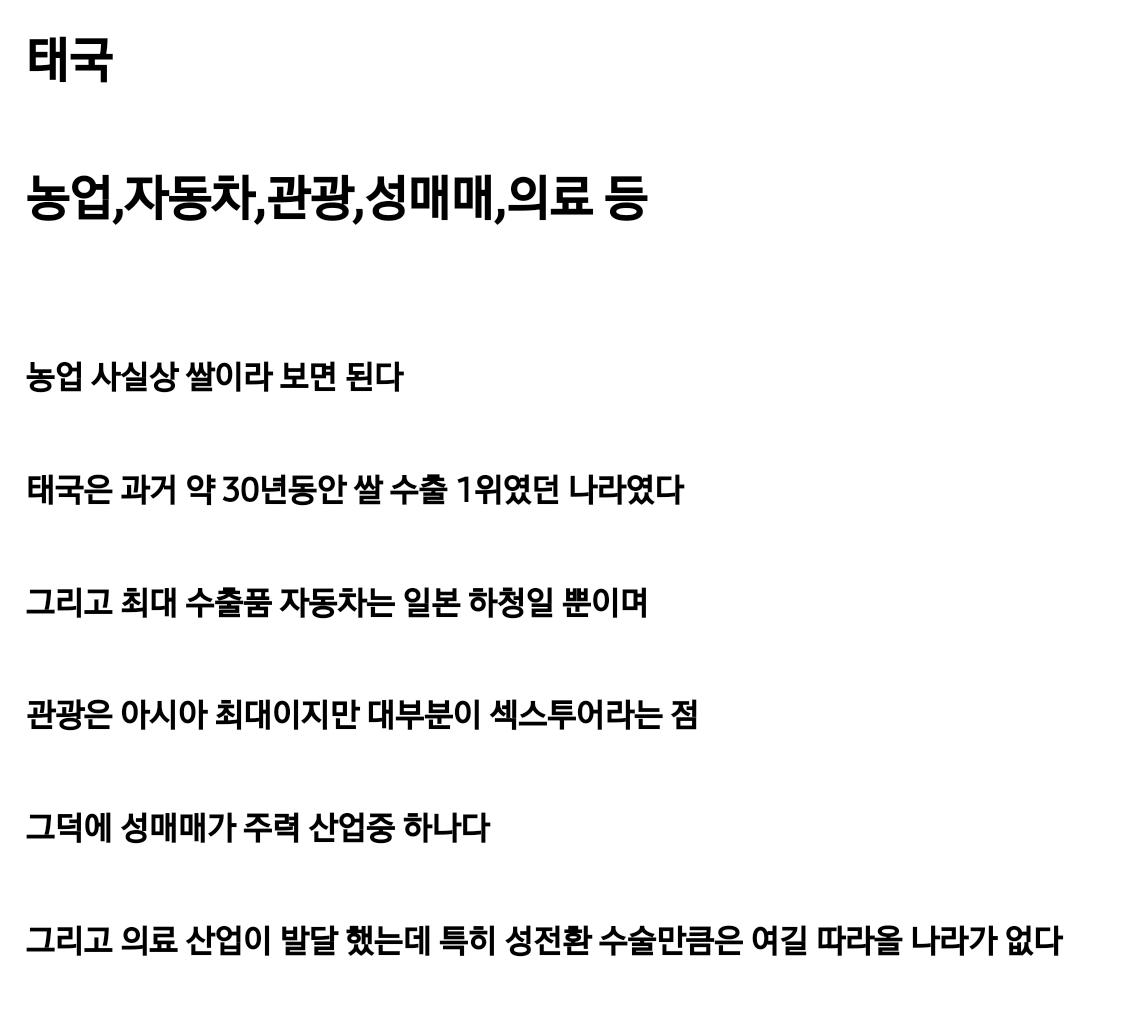 태국

농업,자동차,관광,성매매,의료 등

농업 사실상 쌀이라 보면 된다

태국은 과거 약 30년동안 쌀 수출 1위였던 나라였다

그리고 최대 수출품 자동차는 일본 하청일 뿐이며

관광은 아시아 최대이지만 대부분이 섹스투어라는 점

그덕에 성매매가 주력 산업중 하나다

그리고 의료 산업이 발달 했는데 특히 성전환 수술만큼은 여길 따라올 나라가 없다